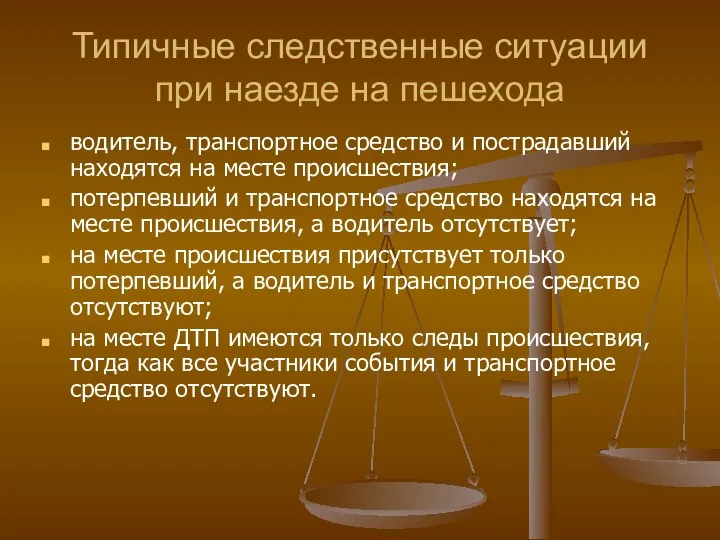 Типичные следственные ситуации при наезде на пешехода

- водитель, транспортное средство и пострадавший находятся на месте происшествия;
- потерпевший и транспортное средство находятся на месте происшествия, а водитель отсутствует;
- на месте происшествия присутствует только потерпевший, а водитель и транспортное средство отсутствуют;
- на месте ДТП имеются только следы происшествия, тогда как все участники события и транспортное средство отсутствуют.